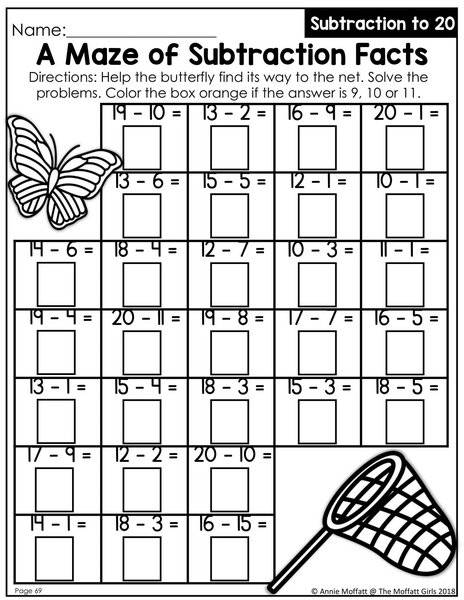 Name:____

Subtraction to 20

A Maze of Subtraction Facts

Directions: Help the butterfly find its way to the net. Solve the problems. Color the box orange if the answer is 9, 10 or 11.

19 - 10 =
13 - 2 =
16 - 9 =
20 - 1 =

13 - 6 =
15 - 5 =
12 - 1 =
10 - 1 =

14 - 6 =
18 - 4 =
12 - 7 =
10 - 3 =
11 - 1 =

19 - 4 =
20 - 11 =
19 - 8 =
17 - 7 =
16 - 5 =

13 - 1 =
15 - 4 =
18 - 3 =
15 - 3 =
18 - 5 =

17 - 9 =
12 - 2 =
20 - 10 =

14 - 1 =
18 - 3 =
16 - 15 =

Page 69

© Annie Moffatt @ The Moffatt Girls 2018